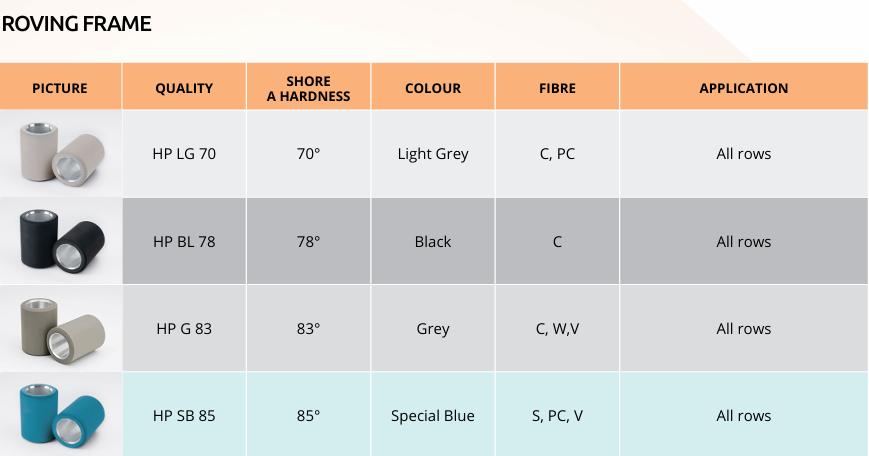 ROVING FRAME

| PICTURE | QUALITY | SHORE A HARDNESS | COLOUR | FIBRE | APPLICATION |
|---|---|---|---|---|---|
|  | HP LG 70 | 70° | Light Grey | C, PC | All rows |
|  | HP BL 78 | 78° | Black | C | All rows |
|  | HP G 83 | 83° | Grey | C, W,V | All rows |
|  | HP SB 85 | 85° | Special Blue | S, PC, V | All rows |